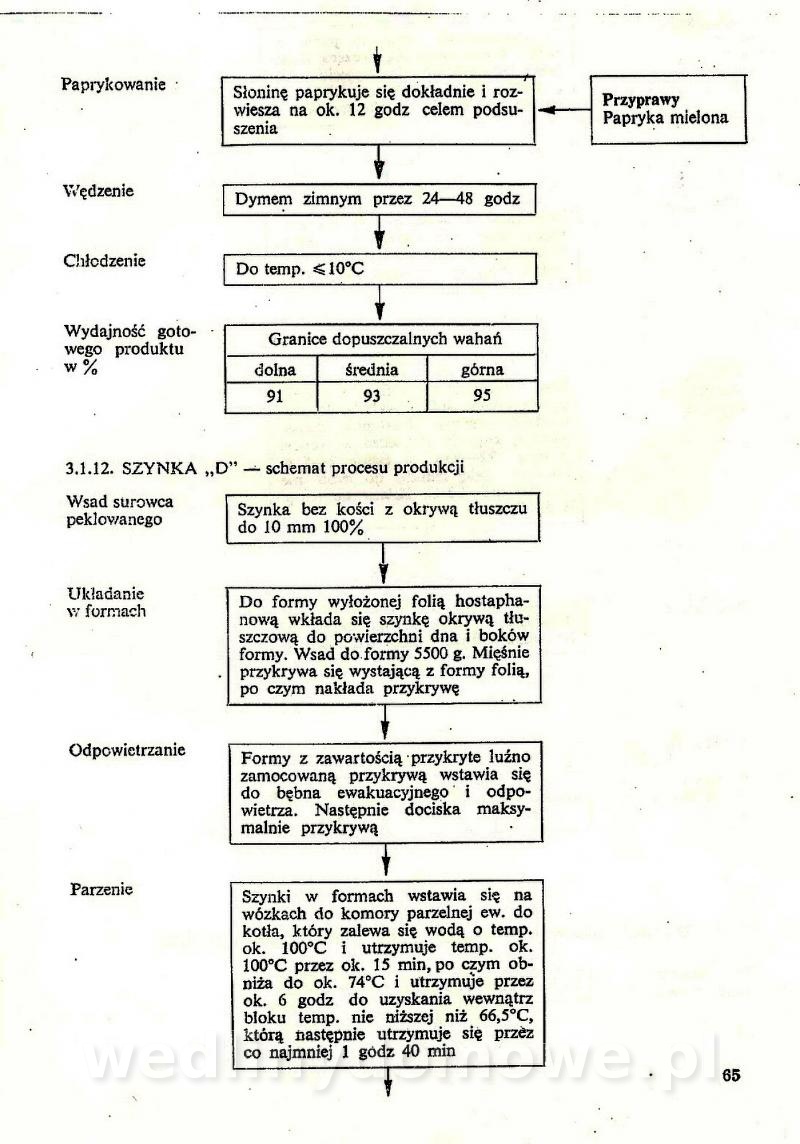 Paprykowanie

Słoninę paprykuje się dokładnie i rozwiesza na ok. 12 godz celem podsuszenia

Przyprawy
Papryka mielona

Wędzenie

Dymem zimnym przez 24—48 godz

Chłodzenie

Do temp. $\leq 10°C$

Wydajność gotowego produktu w %

| Granice dopuszczalnych wahań | | |
|---|---|---|
| dolna | średnia | górna |
| 91 | 93 | 95 |

3.1.12. SZYNKA „D" — schemat procesu produkcji

Wsad surowca peklowanego

Szynka bez kości z okrywą tłuszczu do 10 mm 100%

Układanie w formach

Do formy wyłożonej folią hostaphanową wkłada się szynkę okrywą tłuszczową do powierzchni dna i boków formy. Wsad do formy 5500 g. Mięśnie przykrywa się wystającą z formy folią, po czym nakłada przykrywę

Odpowietrzanie

Formy z zawartością przykryte luźno zamocowaną przykrywą wstawia się do bębna ewakuacyjnego i odpowietrza. Następnie dociska maksymalnie przykrywą

Parzenie

Szynki w formach wstawia się na wózkach do komory parzelnej ew. do kotła, który zalewa się wodą o temp. ok. 100°C i utrzymuje temp. ok. 100°C przez ok. 15 min, po czym obniża do ok. 74°C i utrzymuje przez ok. 6 godz do uzyskania wewnątrz bloku temp. nie niższej niż 66,5°C, którą następnie utrzymuje się przez co najmniej 1 godz 40 min

wedlinydomowe.pl

65